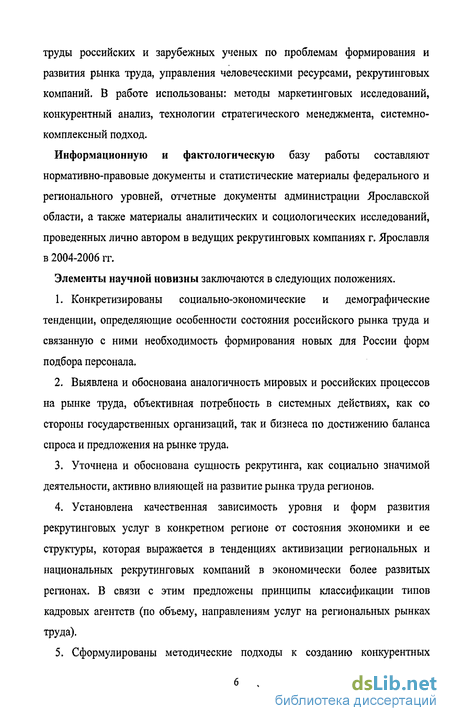 труды российских и зарубежных ученых по проблемам формирования и развития рынка труда, управления человеческими ресурсами, рекрутинговых компаний. В работе использованы: методы маркетинговых исследований, конкурентный анализ, технологии стратегического менеджмента, системно-комплексный подход.

Информационную и фактологическую базу работы составляют нормативно-правовые документы и статистические материалы федерального и регионального уровней, отчетные документы администрации Ярославской области, а также материалы аналитических и социологических исследований, проведенных лично автором в ведущих рекрутинговых компаниях г. Ярославля в 2004-2006 гг.

Элементы научной новизны заключаются в следующих положениях.

1. Конкретизированы социально-экономические и демографические тенденции, определяющие особенности состояния российского рынка труда и связанную с ними необходимость формирования новых для России форм подбора персонала.

2. Выявлена и обоснована аналогичность мировых и российских процессов на рынке труда, объективная потребность в системных действиях, как со стороны государственных организаций, так и бизнеса по достижению баланса спроса и предложения на рынке труда.

3. Уточнена и обоснована сущность рекрутинга, как социально значимой деятельности, активно влияющей на развитие рынка труда регионов.

4. Установлена качественная зависимость уровня и форм развития рекрутинговых услуг в конкретном регионе от состояния экономики и ее структуры, которая выражается в тенденциях активизации региональных и национальных рекрутинговых компаний в экономически более развитых регионах. В связи с этим предложены принципы классификации типов кадровых агентств (по объему, направлениям услуг на региональных рынках труда).

5. Сформулированы методические подходы к созданию конкурентных

6

dsLib.net
библиотека диссертаций